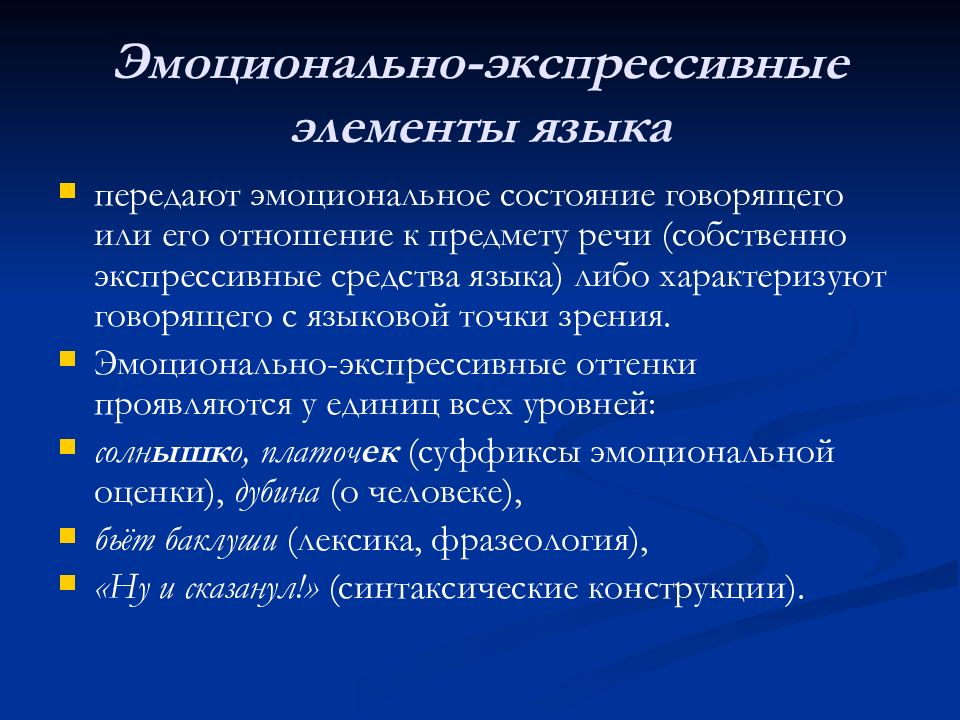 Эмоционально-экспрессивные элементы языка

передают эмоциональное состояние говорящего или его отношение к предмету речи (собственно экспрессивные средства языка) либо характеризуют говорящего с языковой точки зрения.

Эмоционально-экспрессивные оттенки проявляются у единиц всех уровней:

солнышко, платочек (суффиксы эмоциональной оценки), дубина (о человеке),

бьёт баклуши (лексика, фразеология),

«Ну и сказанул!» (синтаксические конструкции).